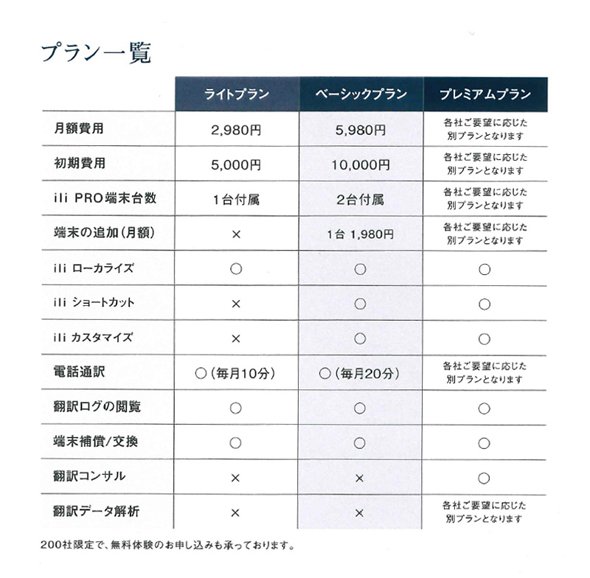 プラン一覧

|  | ライトプラン | ベーシックプラン | プレミアムプラン |
|---|---|---|---|
| 月額費用 | 2,980円 | 5,980円 | 各社ご要望に応じた別プランとなります |
| 初期費用 | 5,000円 | 10,000円 | 各社ご要望に応じた別プランとなります |
| ili PRO端末台数 | 1台付属 | 2台付属 | 各社ご要望に応じた別プランとなります |
| 端末の追加(月額) | × | 1台 1,980円 | 各社ご要望に応じた別プランとなります |
| ili ローカライズ | ○ | ○ | ○ |
| ili ショートカット | × | ○ | ○ |
| ili カスタマイズ | × | ○ | ○ |
| 電話通訳 | ○(毎月10分) | ○(毎月20分) | 各社ご要望に応じた別プランとなります |
| 翻訳ログの閲覧 | ○ | ○ | ○ |
| 端末補償/交換 | ○ | ○ | ○ |
| 翻訳コンサル | × | × | ○ |
| 翻訳データ解析 | × | × | 各社ご要望に応じた別プランとなります |

200社限定で、無料体験のお申し込みも承っております。